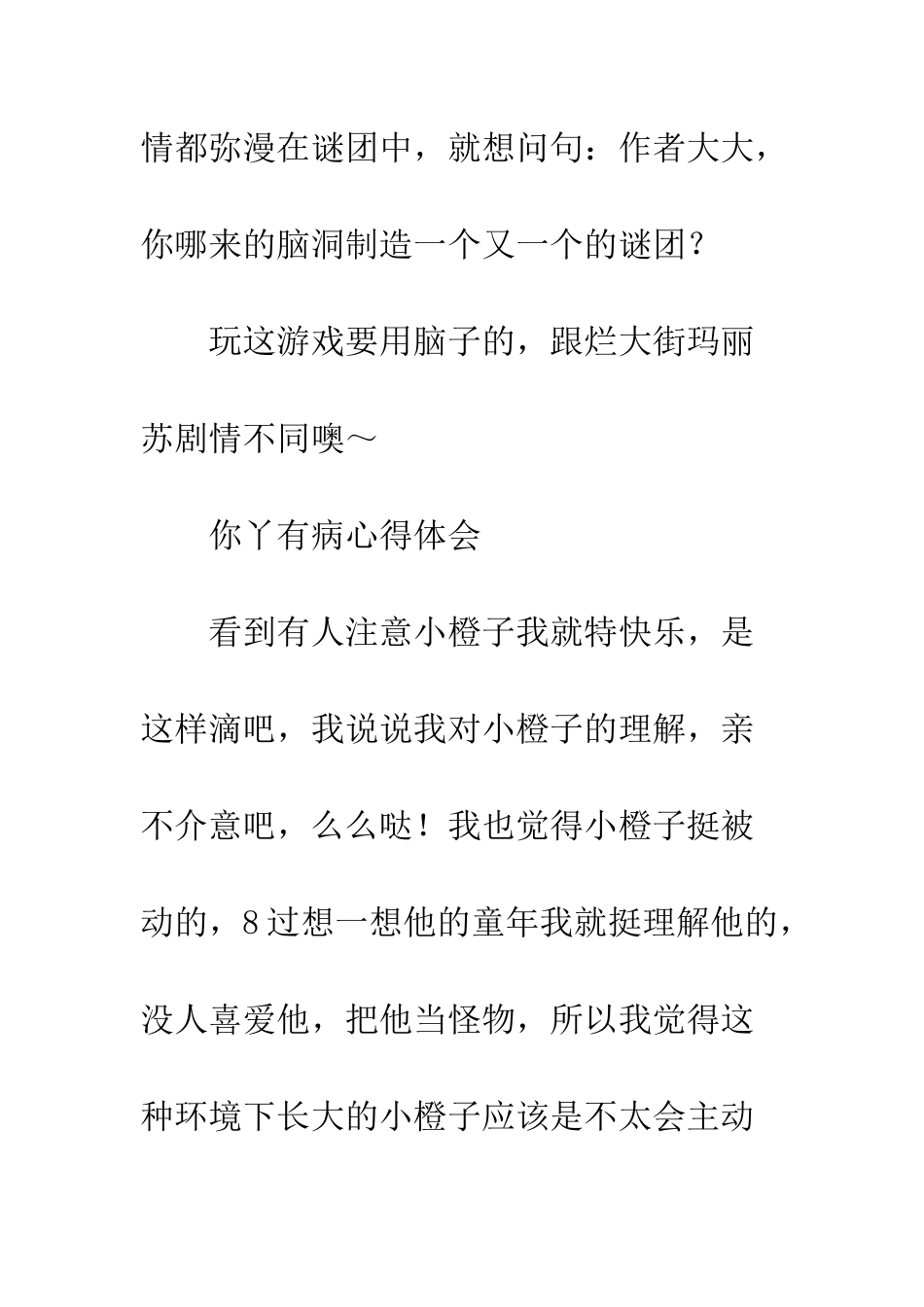 情都弥漫在谜团中，就想问句：作者大大，你哪来的脑洞制造一个又一个的谜团？

玩这游戏要用脑子的，跟烂大街玛丽苏剧情不同噢～

你丫有病心得体会

看到有人注意小橙子我就特快乐，是这样滴吧，我说说我对小橙子的理解，亲不介意吧，么么哒！我也觉得小橙子挺被动的，8过想一想他的童年我就挺理解他的，没人喜爱他，把他当怪物，所以我觉得这种环境下长大的小橙子应该是不太会主动